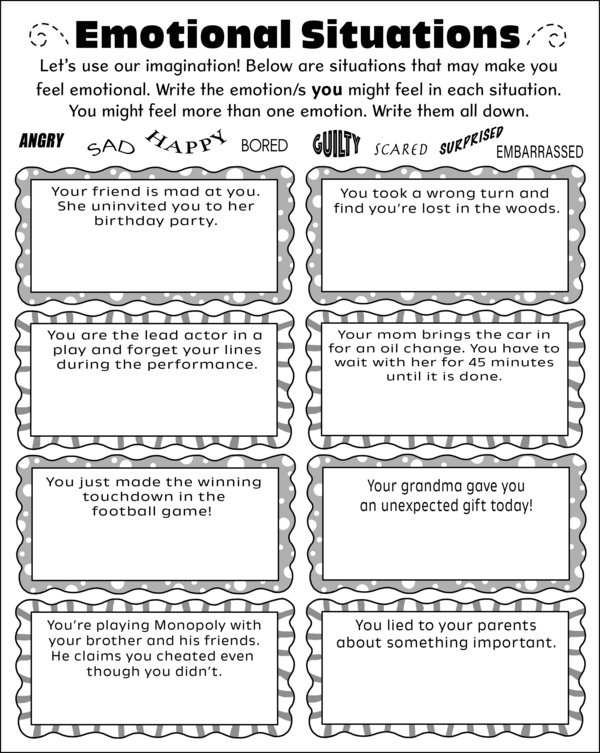 Emotional Situations

Let's use our imagination! Below are situations that may make you feel emotional. Write the emotion/s you might feel in each situation. You might feel more than one emotion. Write them all down.

ANGRY SAD HAPPY BORED GUILTY SCARED SURPRISED EMBARRASSED

Your friend is mad at you. She uninvited you to her birthday party.

You took a wrong turn and find you're lost in the woods.

You are the lead actor in a play and forget your lines during the performance.

Your mom brings the car in for an oil change. You have to wait with her for 45 minutes until it is done.

You just made the winning touchdown in the football game!

Your grandma gave you an unexpected gift today!

You're playing Monopoly with your brother and his friends. He claims you cheated even though you didn't.

You lied to your parents about something important.